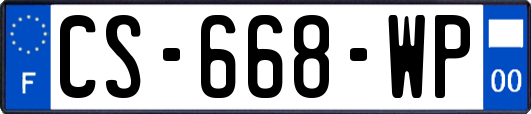 F
CS-668-WP
00